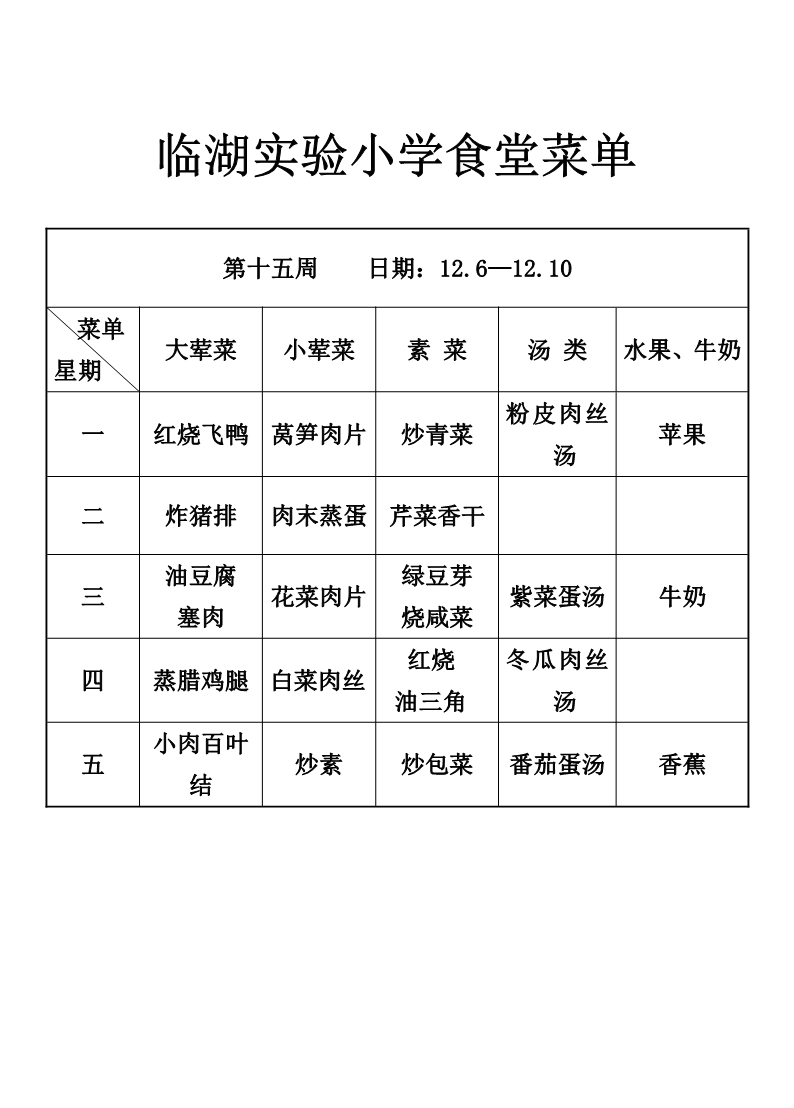 临湖实验小学食堂菜单

第十五周　　日期：12.6—12.10

| 菜单 星期 | 大荤菜 | 小荤菜 | 素 菜 | 汤 类 | 水果、牛奶 |
|---|---|---|---|---|---|
| 一 | 红烧飞鸭 | 莴笋肉片 | 炒青菜 | 粉皮肉丝汤 | 苹果 |
| 二 | 炸猪排 | 肉末蒸蛋 | 芹菜香干 | | |
| 三 | 油豆腐塞肉 | 花菜肉片 | 绿豆芽烧咸菜 | 紫菜蛋汤 | 牛奶 |
| 四 | 蒸腊鸡腿 | 白菜肉丝 | 红烧油三角 | 冬瓜肉丝汤 | |
| 五 | 小肉百叶结 | 炒素 | 炒包菜 | 番茄蛋汤 | 香蕉 |